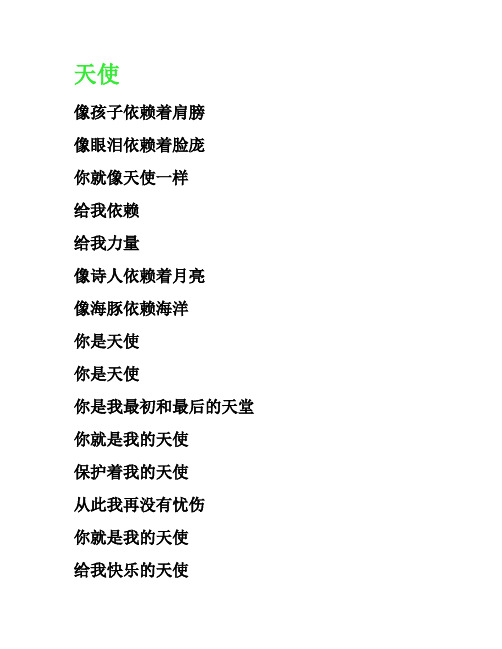 天使

像孩子依赖着肩膀

像眼泪依赖着脸庞

你就像天使一样

给我依赖

给我力量

像诗人依赖着月亮

像海豚依赖海洋

你是天使

你是天使

你是我最初和最后的天堂

你就是我的天使

保护着我的天使

从此我再没有忧伤

你就是我的天使

给我快乐的天使